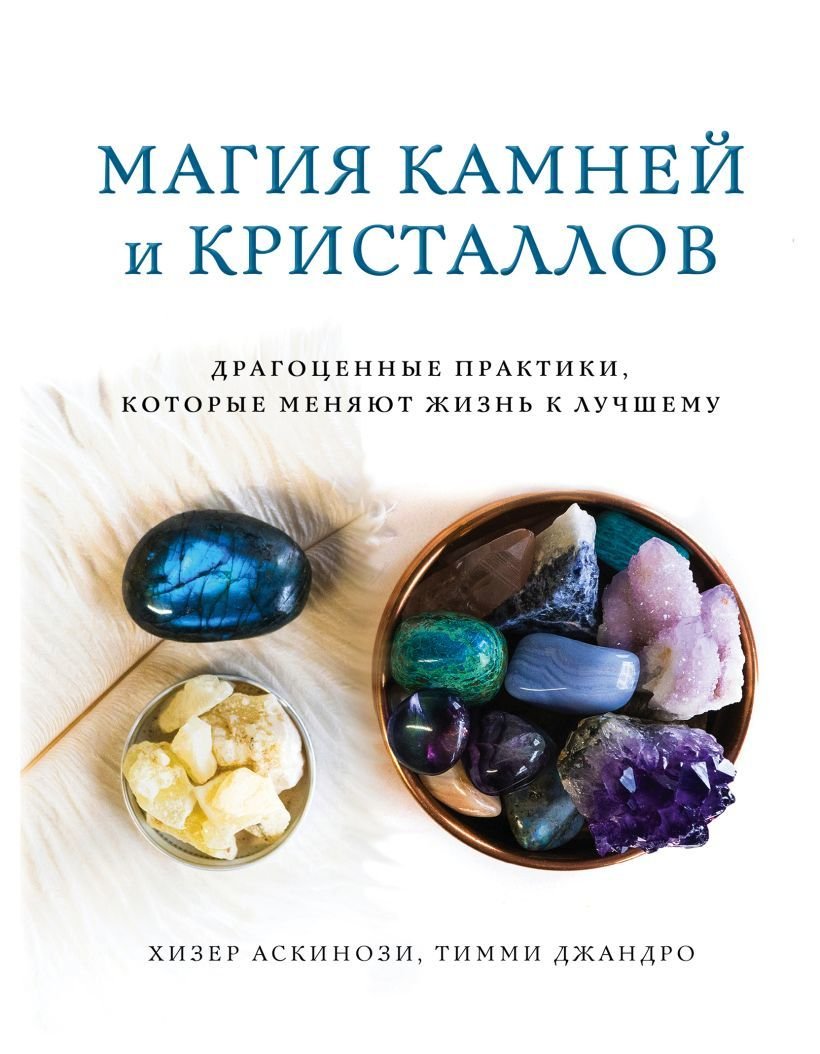 МАГИЯ КАМНЕЙ и КРИСТАЛЛОВ

ДРАГОЦЕННЫЕ ПРАКТИКИ, КОТОРЫЕ МЕНЯЮТ ЖИЗНЬ К ЛУЧШЕМУ

ХИЗЕР АСКИНОЗИ, ТИММИ ДЖАНДРО